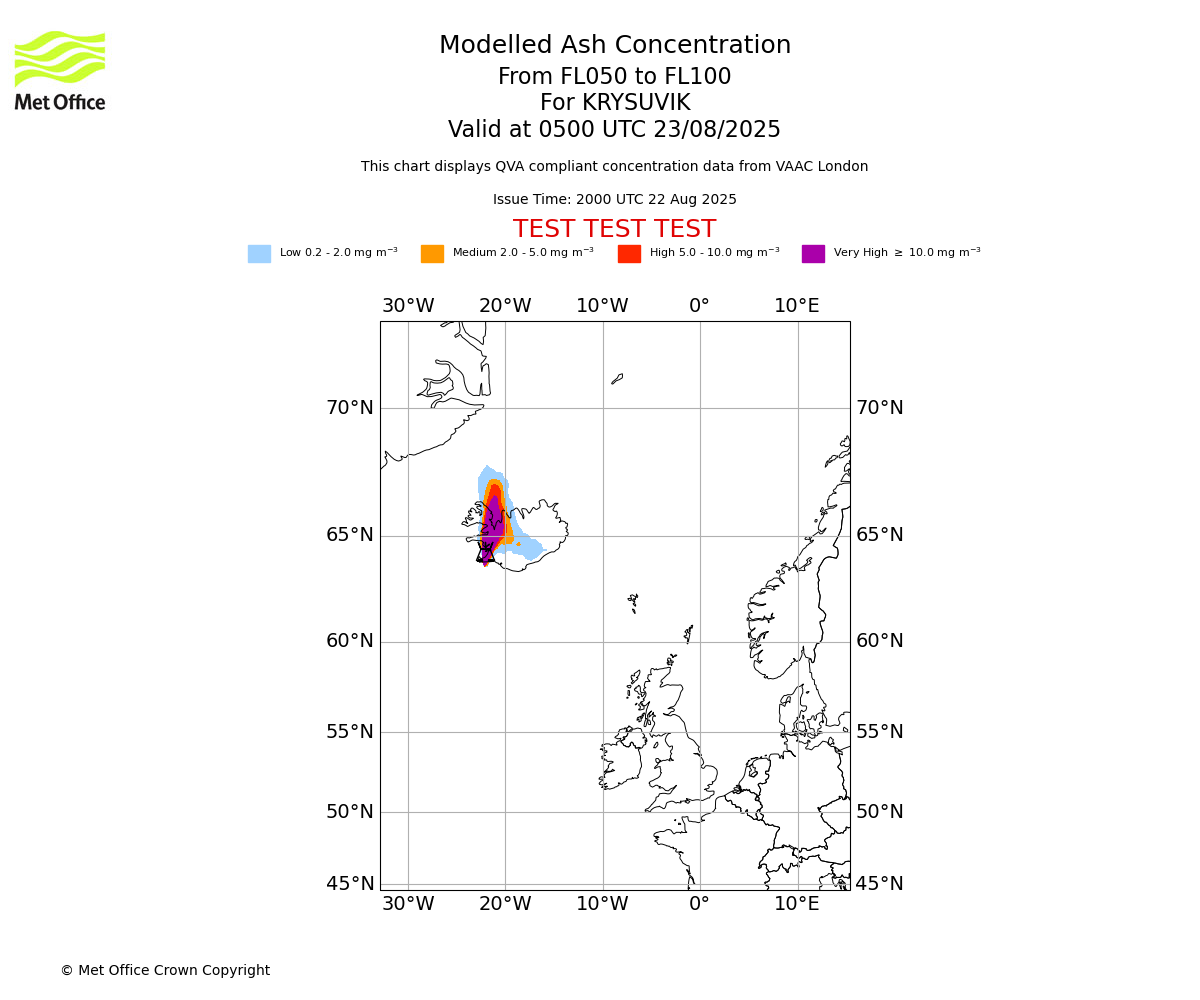 Met Office

Modelled Ash Concentration
From FL050 to FL100
For KRYSUVIK
Valid at 0500 UTC 23/08/2025

This chart displays QVA compliant concentration data from VAAC London

Issue Time: 2000 UTC 22 Aug 2025

TEST TEST TEST

Low 0.2 - 2.0 mg $m^{-3}$ Medium 2.0 - 5.0 mg $m^{-3}$ High 5.0 - 10.0 mg $m^{-3}$ Very High $\geq$ 10.0 mg $m^{-3}$

30°W 20°W 10°W 0° 10°E

70°N 70°N
65°N 65°N
60°N 60°N
55°N 55°N
50°N 50°N
45°N 45°N

30°W 20°W 10°W 0° 10°E

© Met Office Crown Copyright